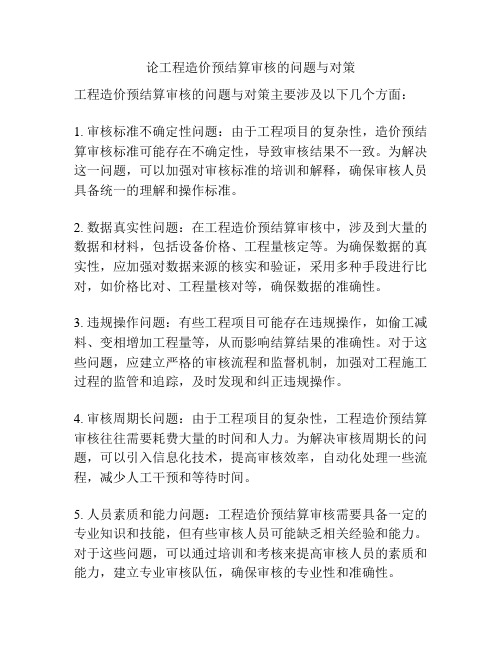 论工程造价预结算审核的问题与对策

工程造价预结算审核的问题与对策主要涉及以下几个方面：

1. 审核标准不确定性问题：由于工程项目的复杂性，造价预结算审核标准可能存在不确定性，导致审核结果不一致。为解决这一问题，可以加强对审核标准的培训和解释，确保审核人员具备统一的理解和操作标准。

2. 数据真实性问题：在工程造价预结算审核中，涉及到大量的数据和材料，包括设备价格、工程量核定等。为确保数据的真实性，应加强对数据来源的核实和验证，采用多种手段进行比对，如价格比对、工程量核对等，确保数据的准确性。

3. 违规操作问题：有些工程项目可能存在违规操作，如偷工减料、变相增加工程量等，从而影响结算结果的准确性。对于这些问题，应建立严格的审核流程和监督机制，加强对工程施工过程的监管和追踪，及时发现和纠正违规操作。

4. 审核周期长问题：由于工程项目的复杂性，工程造价预结算审核往往需要耗费大量的时间和人力。为解决审核周期长的问题，可以引入信息化技术，提高审核效率，自动化处理一些流程，减少人工干预和等待时间。

5. 人员素质和能力问题：工程造价预结算审核需要具备一定的专业知识和技能，但有些审核人员可能缺乏相关经验和能力。对于这些问题，可以通过培训和考核来提高审核人员的素质和能力，建立专业审核队伍，确保审核的专业性和准确性。